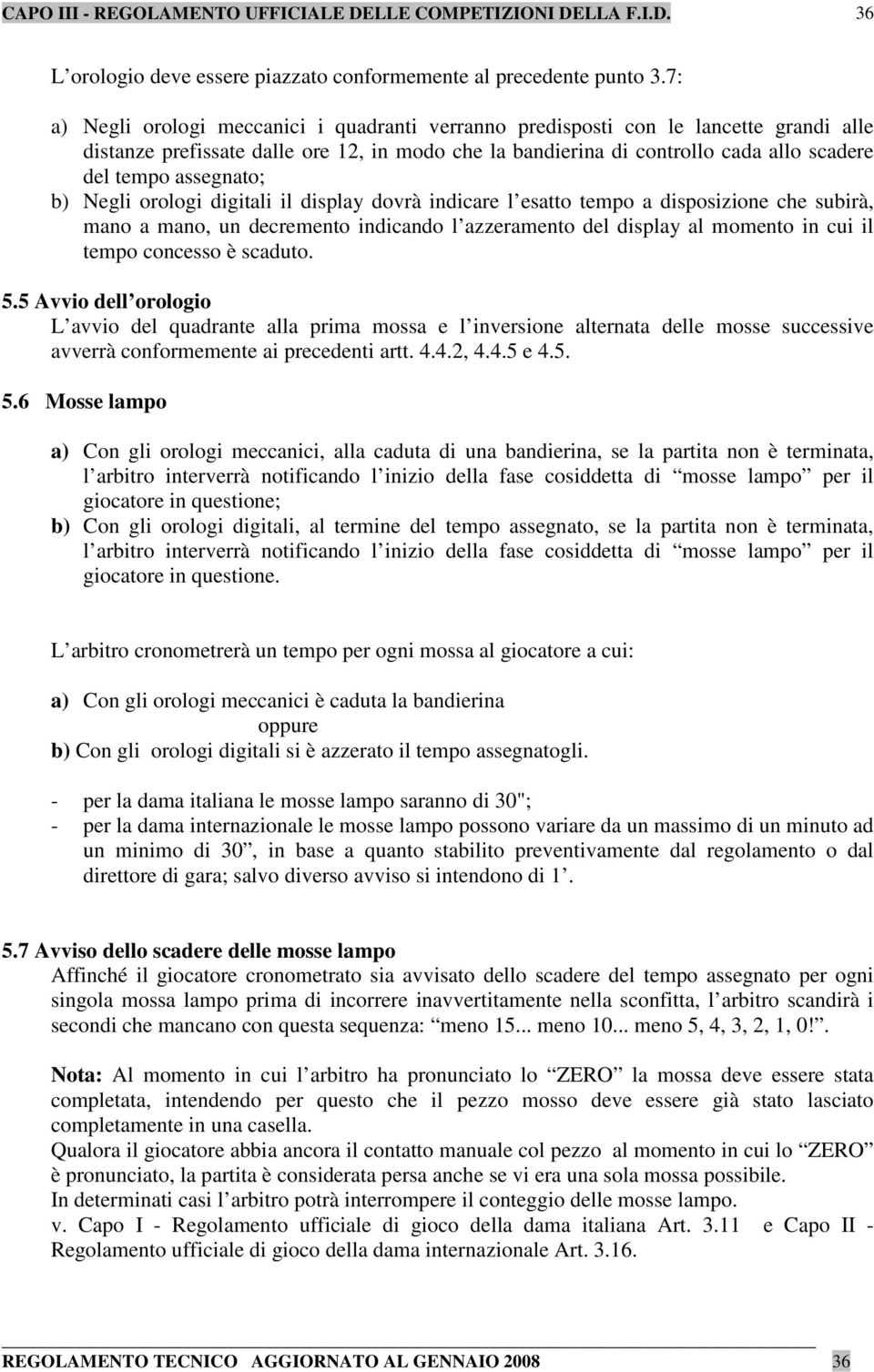 CAPO III - REGOLAMENTO UFFICIALE DELLE COMPETIZIONI DELLA F.I.D. 36

L orologio deve essere piazzato conformemente al precedente punto 3.7:

a) Negli orologi meccanici i quadranti verranno predisposti con le lancette grandi alle distanze prefissate dalle ore 12, in modo che la bandierina di controllo cada allo scadere del tempo assegnato;
b) Negli orologi digitali il display dovrà indicare l esatto tempo a disposizione che subirà, mano a mano, un decremento indicando l azzeramento del display al momento in cui il tempo concesso è scaduto.

5.5 Avvio dell orologio
L avvio del quadrante alla prima mossa e l inversione alternata delle mosse successive avverrà conformemente ai precedenti artt. 4.4.2, 4.4.5 e 4.5.

5.6 Mosse lampo

a) Con gli orologi meccanici, alla caduta di una bandierina, se la partita non è terminata, l arbitro interverrà notificando l inizio della fase cosiddetta di mosse lampo per il giocatore in questione;
b) Con gli orologi digitali, al termine del tempo assegnato, se la partita non è terminata, l arbitro interverrà notificando l inizio della fase cosiddetta di mosse lampo per il giocatore in questione.

L arbitro cronometrerà un tempo per ogni mossa al giocatore a cui:

a) Con gli orologi meccanici è caduta la bandierina
oppure
b) Con gli orologi digitali si è azzerato il tempo assegnatogli.

- per la dama italiana le mosse lampo saranno di 30";
- per la dama internazionale le mosse lampo possono variare da un massimo di un minuto ad un minimo di 30 , in base a quanto stabilito preventivamente dal regolamento o dal direttore di gara; salvo diverso avviso si intendono di 1 .

5.7 Avviso dello scadere delle mosse lampo
Affinché il giocatore cronometrato sia avvisato dello scadere del tempo assegnato per ogni singola mossa lampo prima di incorrere inavvertitamente nella sconfitta, l arbitro scandirà i secondi che mancano con questa sequenza: meno 15... meno 10... meno 5, 4, 3, 2, 1, 0! .

Nota: Al momento in cui l arbitro ha pronunciato lo ZERO la mossa deve essere stata completata, intendendo per questo che il pezzo mosso deve essere già stato lasciato completamente in una casella.
Qualora il giocatore abbia ancora il contatto manuale col pezzo al momento in cui lo ZERO è pronunciato, la partita è considerata persa anche se vi era una sola mossa possibile.
In determinati casi l arbitro potrà interrompere il conteggio delle mosse lampo.
v. Capo I - Regolamento ufficiale di gioco della dama italiana Art. 3.11 e Capo II - Regolamento ufficiale di gioco della dama internazionale Art. 3.16.

REGOLAMENTO TECNICO AGGIORNATO AL GENNAIO 2008 36